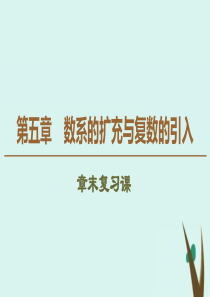 第五章　数系的扩充与复数的引入

章末复习课